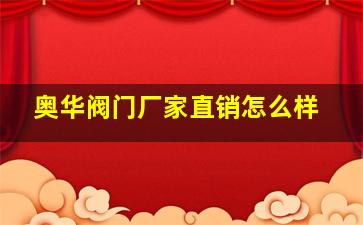 奥华阀门厂家直销怎么样